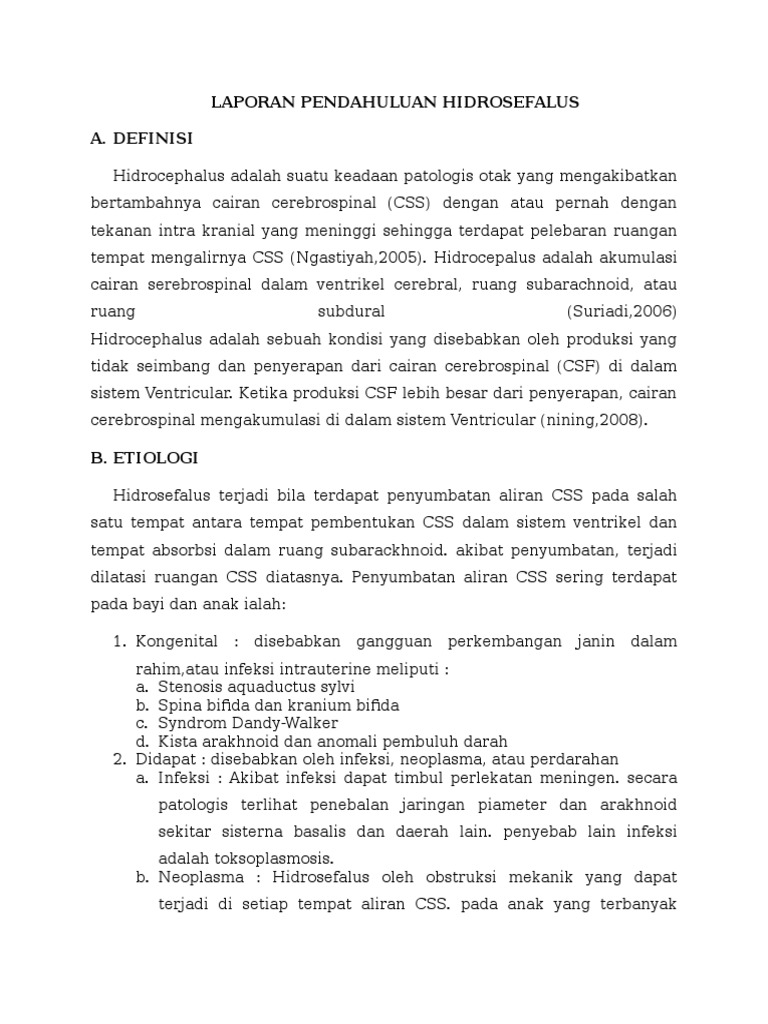 LAPORAN PENDAHULUAN HIDROSEFALUS

A. DEFINISI

Hidrocephalus adalah suatu keadaan patologis otak yang mengakibatkan bertambahnya cairan cerebrospinal (CSS) dengan atau pernah dengan tekanan intra kranial yang meninggi sehingga terdapat pelebaran ruangan tempat mengalirnya CSS (Ngastiyah,2005). Hidrocepalus adalah akumulasi cairan serebrospinal dalam ventrikel cerebral, ruang subarachnoid, atau ruang subdural (Suriadi,2006) Hidrocephalus adalah sebuah kondisi yang disebabkan oleh produksi yang tidak seimbang dan penyerapan dari cairan cerebrospinal (CSF) di dalam sistem Ventricular. Ketika produksi CSF lebih besar dari penyerapan, cairan cerebrospinal mengakumulasi di dalam sistem Ventricular (nining,2008).

B. ETIOLOGI

Hidrosefalus terjadi bila terdapat penyumbatan aliran CSS pada salah satu tempat antara tempat pembentukan CSS dalam sistem ventrikel dan tempat absorbsi dalam ruang subarackhnoid. akibat penyumbatan, terjadi dilatasi ruangan CSS diatasnya. Penyumbatan aliran CSS sering terdapat pada bayi dan anak ialah:

1. Kongenital : disebabkan gangguan perkembangan janin dalam rahim,atau infeksi intrauterine meliputi :
a. Stenosis aquaductus sylvi
b. Spina bifida dan kranium bifida
c. Syndrom Dandy-Walker
d. Kista arakhnoid dan anomali pembuluh darah
2. Didapat : disebabkan oleh infeksi, neoplasma, atau perdarahan
a. Infeksi : Akibat infeksi dapat timbul perlekatan meningen. secara patologis terlihat penebalan jaringan piameter dan arakhnoid sekitar sisterna basalis dan daerah lain. penyebab lain infeksi adalah toksoplasmosis.
b. Neoplasma : Hidrosefalus oleh obstruksi mekanik yang dapat terjadi di setiap tempat aliran CSS. pada anak yang terbanyak